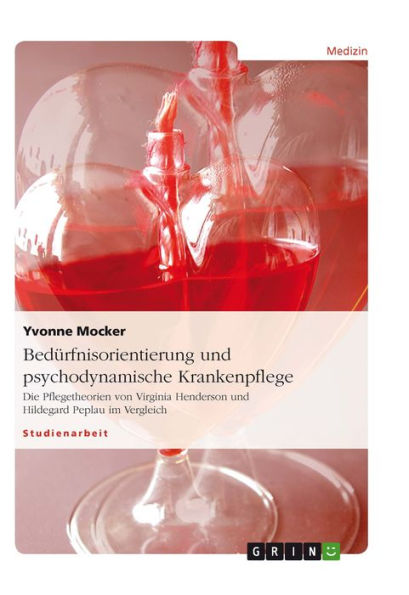 Medizin

Yvonne Mocker

Bedürfnisorientierung und psychodynamische Krankenpflege

Die Pflegetheorien von Virginia Henderson und Hildegard Peplau im Vergleich

Studienarbeit

GRIN